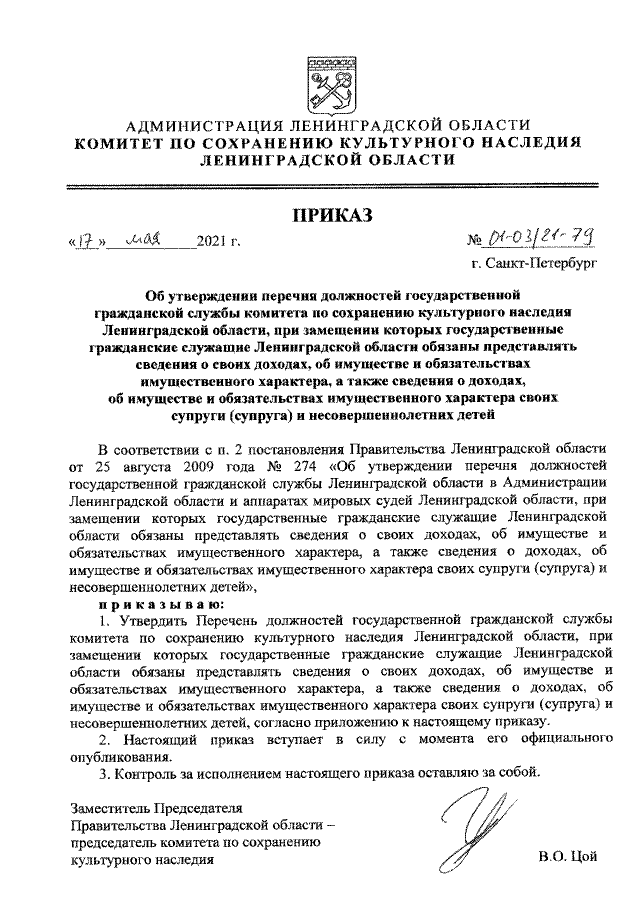 АДМИНИСТРАЦИЯ ЛЕНИНГРАДСКОЙ ОБЛАСТИ
КОМИТЕТ ПО СОХРАНЕНИЮ КУЛЬТУРНОГО НАСЛЕДИЯ
ЛЕНИНГРАДСКОЙ ОБЛАСТИ

ПРИКАЗ

«17» мая 2021 г.

№ 01-03/21-79

г. Санкт-Петербург

Об утверждении перечня должностей государственной гражданской службы комитета по сохранению культурного наследия Ленинградской области, при замещении которых государственные гражданские служащие Ленинградской области обязаны представлять сведения о своих доходах, об имуществе и обязательствах имущественного характера, а также сведения о доходах, об имуществе и обязательствах имущественного характера своих супруги (супруга) и несовершеннолетних детей

В соответствии с п. 2 постановления Правительства Ленинградской области от 25 августа 2009 года № 274 «Об утверждении перечня должностей государственной гражданской службы Ленинградской области в Администрации Ленинградской области и аппаратах мировых судей Ленинградской области, при замещении которых государственные гражданские служащие Ленинградской области обязаны представлять сведения о своих доходах, об имуществе и обязательствах имущественного характера, а также сведения о доходах, об имуществе и обязательствах имущественного характера своих супруги (супруга) и несовершеннолетних детей»,

приказываю:

1. Утвердить Перечень должностей государственной гражданской службы комитета по сохранению культурного наследия Ленинградской области, при замещении которых государственные гражданские служащие Ленинградской области обязаны представлять сведения о своих доходах, об имуществе и обязательствах имущественного характера, а также сведения о доходах, об имуществе и обязательствах имущественного характера своих супруги (супруга) и несовершеннолетних детей, согласно приложению к настоящему приказу.

2. Настоящий приказ вступает в силу с момента его официального опубликования.

3. Контроль за исполнением настоящего приказа оставляю за собой.

Заместитель Председателя
Правительства Ленинградской области –
председатель комитета по сохранению
культурного наследия

В.О. Цой